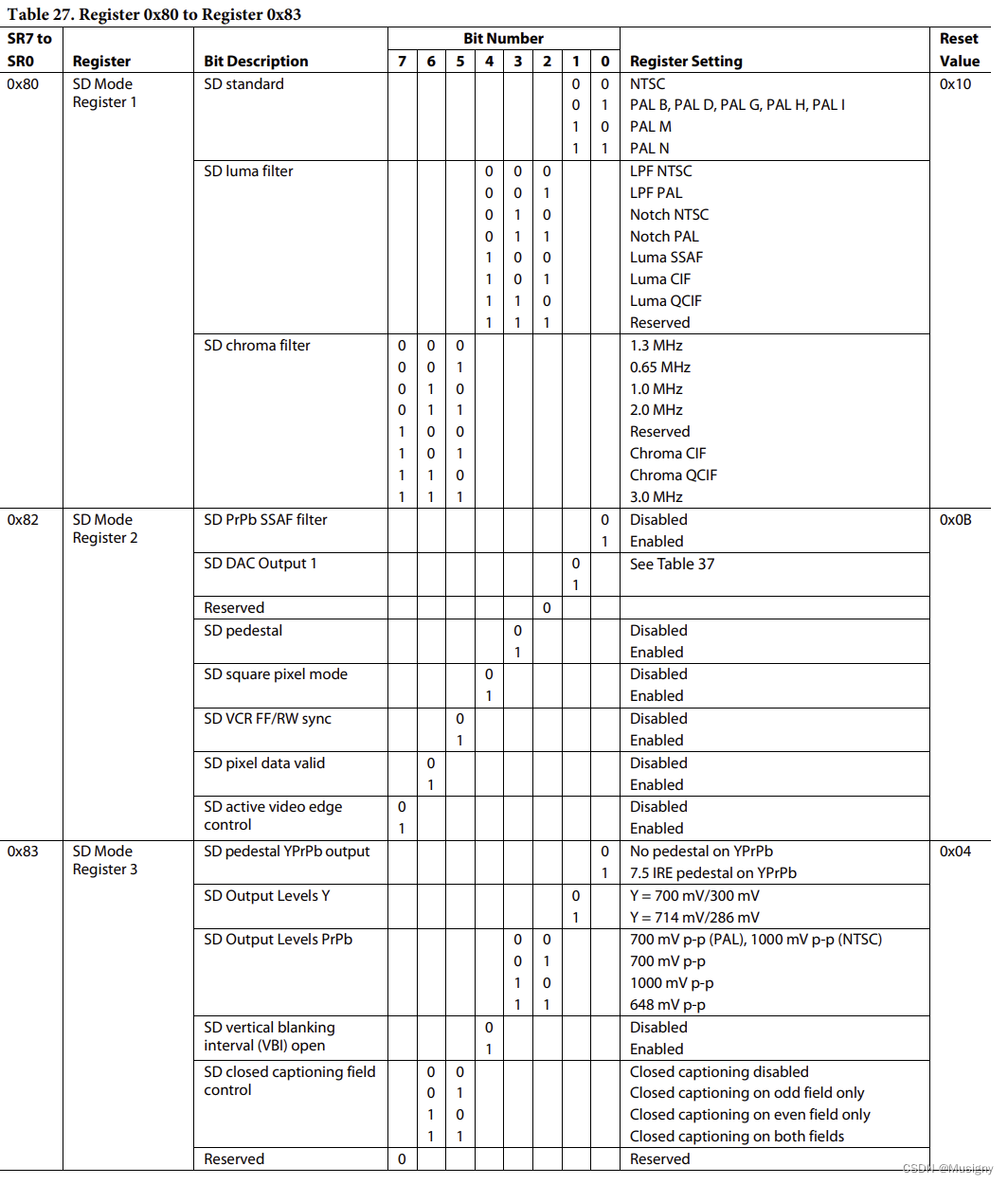 Table 27. Register 0x80 to Register 0x83

| SR7 to SR0 | Register | Bit Description | 7 | 6 | 5 | 4 | 3 | 2 | 1 | 0 | Register Setting | Reset Value |
|---|---|---|---|---|---|---|---|---|---|---|---|---|
| 0x80 | SD Mode Register 1 | SD standard | | | | | | | 0 | 0 | NTSC | 0x10 |
| | | | | | | | | | 0 | 1 | PAL B, PAL D, PAL G, PAL H, PAL I | |
| | | | | | | | | | 1 | 0 | PAL M | |
| | | | | | | | | | 1 | 1 | PAL N | |
| | | SD luma filter | | | | 0 | 0 | 0 | | | LPF NTSC | |
| | | | | | | 0 | 0 | 1 | | | LPF PAL | |
| | | | | | | 0 | 1 | 0 | | | Notch NTSC | |
| | | | | | | 0 | 1 | 1 | | | Notch PAL | |
| | | | | | | 1 | 0 | 0 | | | Luma SSAF | |
| | | | | | | 1 | 0 | 1 | | | Luma CIF | |
| | | | | | | 1 | 1 | 0 | | | Luma QCIF | |
| | | | | | | 1 | 1 | 1 | | | Reserved | |
| | | SD chroma filter | 0 | 0 | 0 | | | | | | 1.3 MHz | |
| | | | 0 | 0 | 1 | | | | | | 0.65 MHz | |
| | | | 0 | 1 | 0 | | | | | | 1.0 MHz | |
| | | | 0 | 1 | 1 | | | | | | 2.0 MHz | |
| | | | 1 | 0 | 0 | | | | | | Reserved | |
| | | | 1 | 0 | 1 | | | | | | Chroma CIF | |
| | | | 1 | 1 | 0 | | | | | | Chroma QCIF | |
| | | | 1 | 1 | 1 | | | | | | 3.0 MHz | |
| 0x82 | SD Mode Register 2 | SD PrPb SSAF filter | | | | | | | | 0 | Disabled | 0x0B |
| | | | | | | | | | | 1 | Enabled | |
| | | SD DAC Output 1 | | | | | | | 0 | | See Table 37 | |
| | | | | | | | | | 1 | | | |
| | | Reserved | | | | | | 0 | | | | |
| | | SD pedestal | | | | | 0 | | | | Disabled | |
| | | | | | | | 1 | | | | Enabled | |
| | | SD square pixel mode | | | | 0 | | | | | Disabled | |
| | | | | | | 1 | | | | | Enabled | |
| | | SD VCR FF/RW sync | | | 0 | | | | | | Disabled | |
| | | | | | 1 | | | | | | Enabled | |
| | | SD pixel data valid | | 0 | | | | | | | Disabled | |
| | | | | 1 | | | | | | | Enabled | |
| | | SD active video edge control | 0 | | | | | | | | Disabled | |
| | | | 1 | | | | | | | | Enabled | |
| 0x83 | SD Mode Register 3 | SD pedestal YPrPb output | | | | | | | | 0 | No pedestal on YPrPb | 0x04 |
| | | | | | | | | | | 1 | 7.5 IRE pedestal on YPrPb | |
| | | SD Output Levels Y | | | | | | | 0 | | Y = 700 mV/300 mV | |
| | | | | | | | | | 1 | | Y = 714 mV/286 mV | |
| | | SD Output Levels PrPb | | | | | 0 | 0 | | | 700 mV p-p (PAL), 1000 mV p-p (NTSC) | |
| | | | | | | | 0 | 1 | | | 700 mV p-p | |
| | | | | | | | 1 | 0 | | | 1000 mV p-p | |
| | | | | | | | 1 | 1 | | | 648 mV p-p | |
| | | SD vertical blanking interval (VBI) open | | | | 0 | | | | | Disabled | |
| | | | | | | 1 | | | | | Enabled | |
| | | SD closed captioning field control | | 0 | 0 | | | | | | Closed captioning disabled | |
| | | | | 0 | 1 | | | | | | Closed captioning on odd field only | |
| | | | | 1 | 0 | | | | | | Closed captioning on even field only | |
| | | | | 1 | 1 | | | | | | Closed captioning on both fields | |
| | | Reserved | 0 | | | | | | | | Reserved | |

CSDN @Musigny